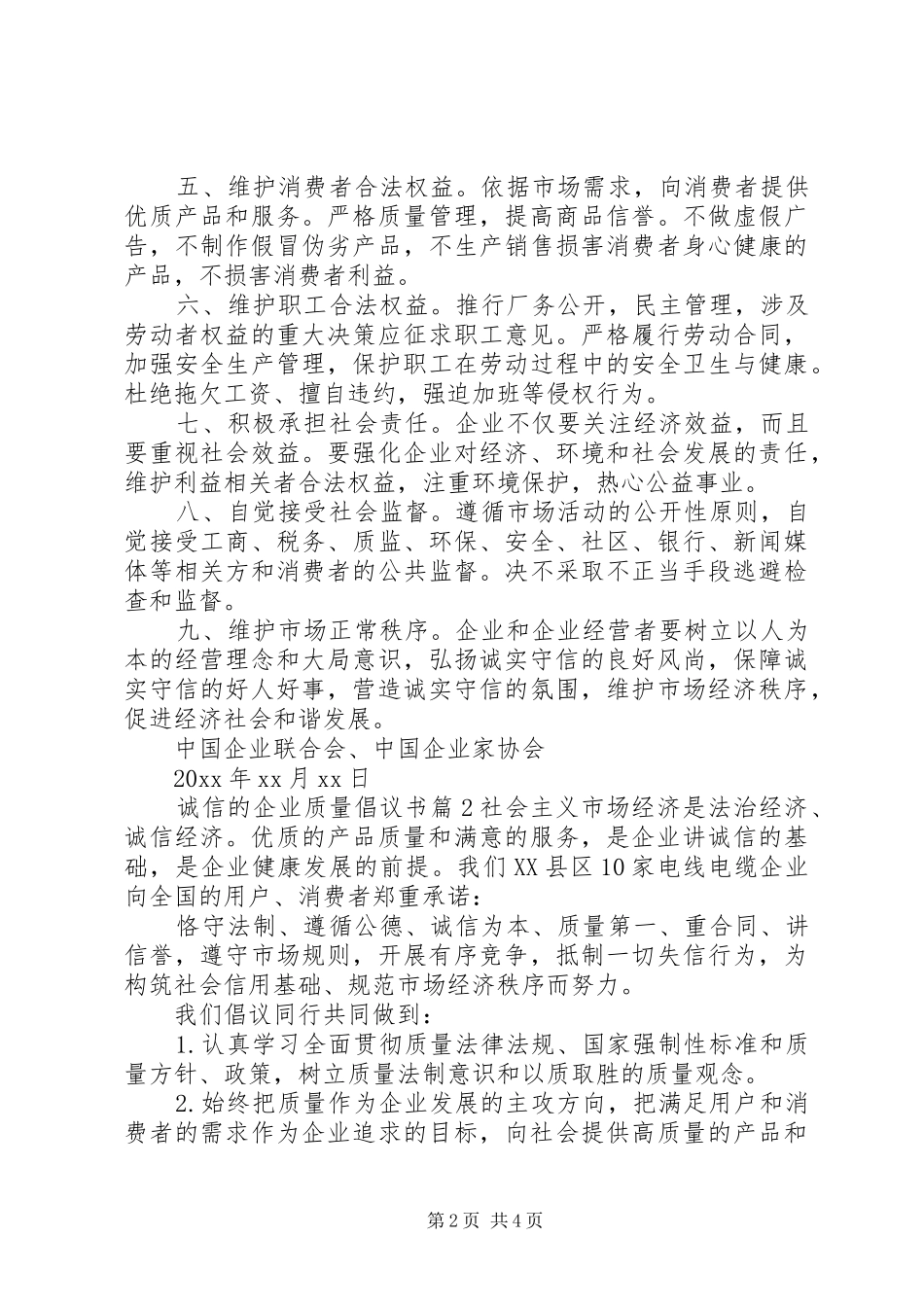 五、维护消费者合法权益。依据市场需求，向消费者提供优质产品和服务。严格质量管理，提高商品信誉。不做虚假广告，不制作假冒伪劣产品，不生产销售损害消费者身心健康的产品，不损害消费者利益。

六、维护职工合法权益。推行厂务公开，民主管理，涉及劳动者权益的重大决策应征求职工意见。严格履行劳动合同，加强安全生产管理，保护职工在劳动过程中的安全卫生与健康。杜绝拖欠工资、擅自违约，强迫加班等侵权行为。

七、积极承担社会责任。企业不仅要关注经济效益，而且要重视社会效益。要强化企业对经济、环境和社会发展的责任，维护利益相关者合法权益，注重环境保护，热心公益事业。

八、自觉接受社会监督。遵循市场活动的公开性原则，自觉接受工商、税务、质监、环保、安全、社区、银行、新闻媒体等相关方和消费者的公共监督。决不采取不正当手段逃避检查和监督。

九、维护市场正常秩序。企业和企业经营者要树立以人为本的经营理念和大局意识，弘扬诚实守信的良好风尚，保障诚实守信的好人好事，营造诚实守信的氛围，维护市场经济秩序，促进经济社会和谐发展。

中国企业联合会、中国企业家协会

20xx 年 xx 月 xx 日

诚信的企业质量倡议书篇 2 社会主义市场经济是法治经济、诚信经济。优质的产品质量和满意的服务，是企业讲诚信的基础，是企业健康发展的前提。我们 XX 县区 10 家电线电缆企业向全国的用户、消费者郑重承诺：

恪守法制、遵循公德、诚信为本、质量第一、重合同、讲信誉，遵守市场规则，开展有序竞争，抵制一切失信行为，为构筑社会信用基础、规范市场经济秩序而努力。

我们倡议同行共同做到：

1. 认真学习全面贯彻质量法律法规、国家强制性标准和质量方针、政策，树立质量法制意识和以质取胜的质量观念。

2. 始终把质量作为企业发展的主攻方向，把满足用户和消费者的需求作为企业追求的目标，向社会提供高质量的产品和

第 2 页 共 4 页